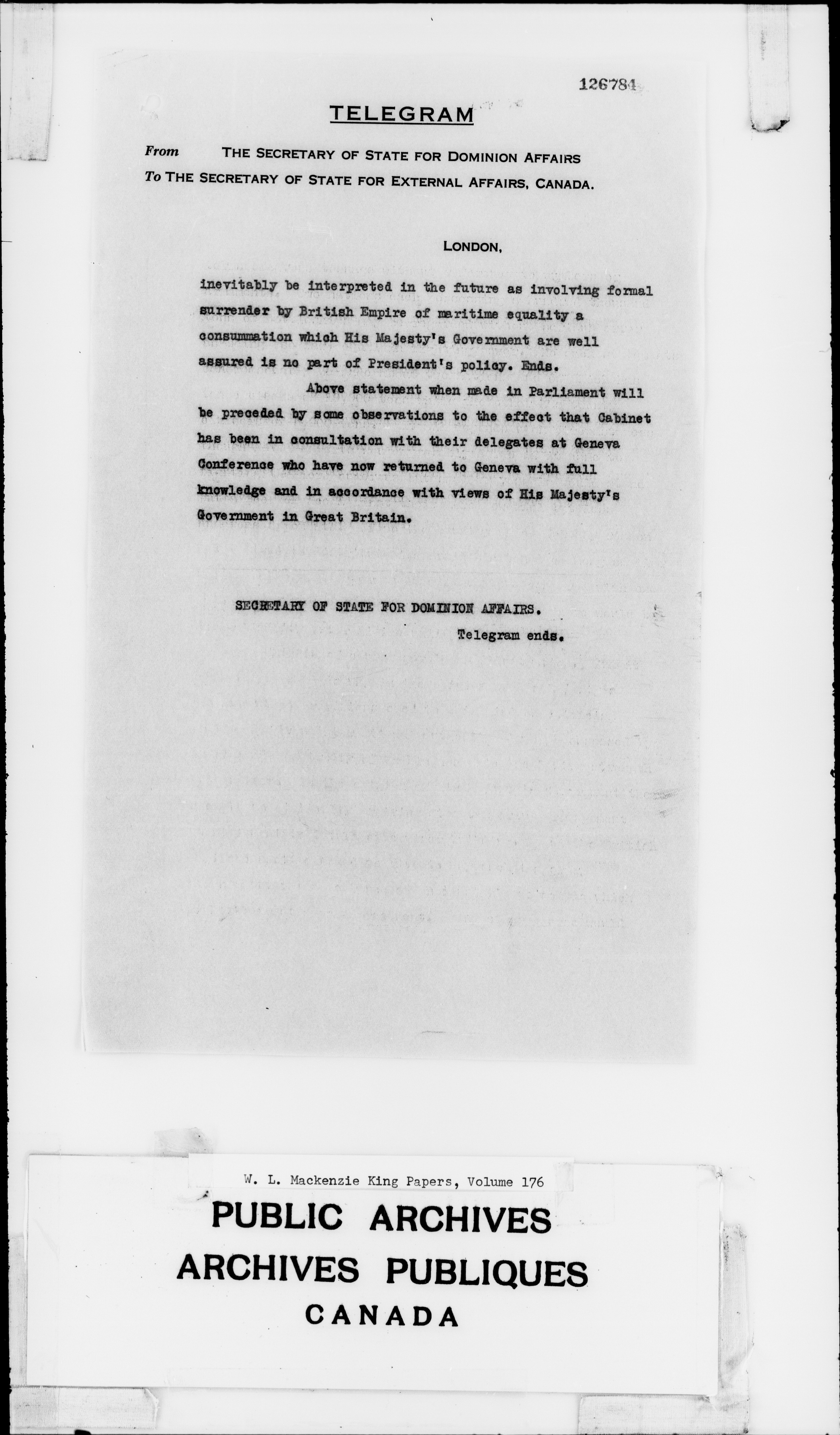 126784

TELEGRAM

From THE SECRETARY OF STATE FOR DOMINION AFFAIRS

To THE SECRETARY OF STATE FOR EXTERNAL AFFAIRS, CANADA.

LONDON,

inevitably be interpreted in the future as involving formal surrender by British Empire of maritime equality a consummation which His Majesty's Government are well assured is no part of President's policy. Ends.

Above statement when made in Parliament will be preceded by some observations to the effect that Cabinet has been in consultation with their delegates at Geneva Conference who have now returned to Geneva with full knowledge and in accordance with views of His Majesty's Government in Great Britain.

SECRETARY OF STATE FOR DOMINION AFFAIRS.

Telegram ends.

W. L. Mackenzie King Papers, Volume 176

PUBLIC ARCHIVES
ARCHIVES PUBLIQUES
CANADA